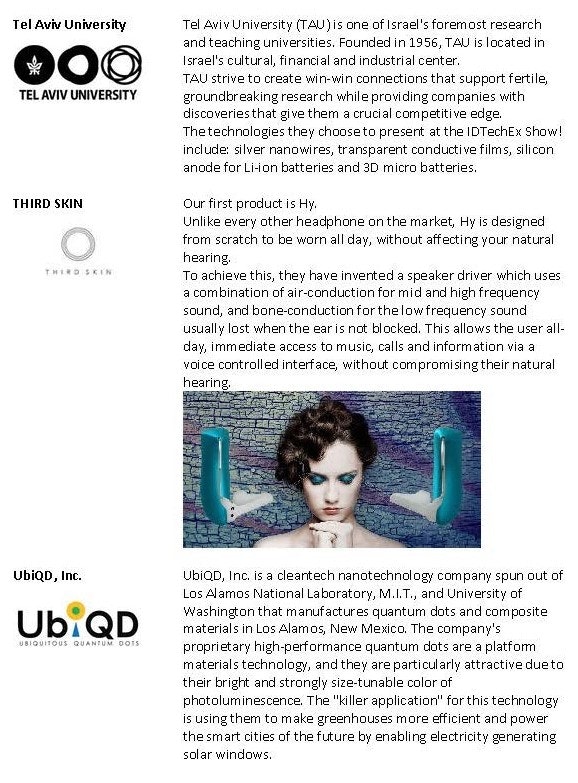 Tel Aviv University

TEL AVIV UNIVERSITY

Tel Aviv University (TAU) is one of Israel's foremost research and teaching universities. Founded in 1956, TAU is located in Israel's cultural, financial and industrial center.
TAU strive to create win-win connections that support fertile, groundbreaking research while providing companies with discoveries that give them a crucial competitive edge.
The technologies they choose to present at the IDTechEx Show! include: silver nanowires, transparent conductive films, silicon anode for Li-ion batteries and 3D micro batteries.

THIRD SKIN

THIRD SKIN

Our first product is Hy.
Unlike every other headphone on the market, Hy is designed from scratch to be worn all day, without affecting your natural hearing.
To achieve this, they have invented a speaker driver which uses a combination of air-conduction for mid and high frequency sound, and bone-conduction for the low frequency sound usually lost when the ear is not blocked. This allows the user all-day, immediate access to music, calls and information via a voice controlled interface, without compromising their natural hearing.

UbiQD, Inc.

UbiQD
UBIQUITOUS QUANTUM DOTS

UbiQD, Inc. is a cleantech nanotechnology company spun out of Los Alamos National Laboratory, M.I.T., and University of Washington that manufactures quantum dots and composite materials in Los Alamos, New Mexico. The company's proprietary high-performance quantum dots are a platform materials technology, and they are particularly attractive due to their bright and strongly size-tunable color of photoluminescence. The "killer application" for this technology is using them to make greenhouses more efficient and power the smart cities of the future by enabling electricity generating solar windows.